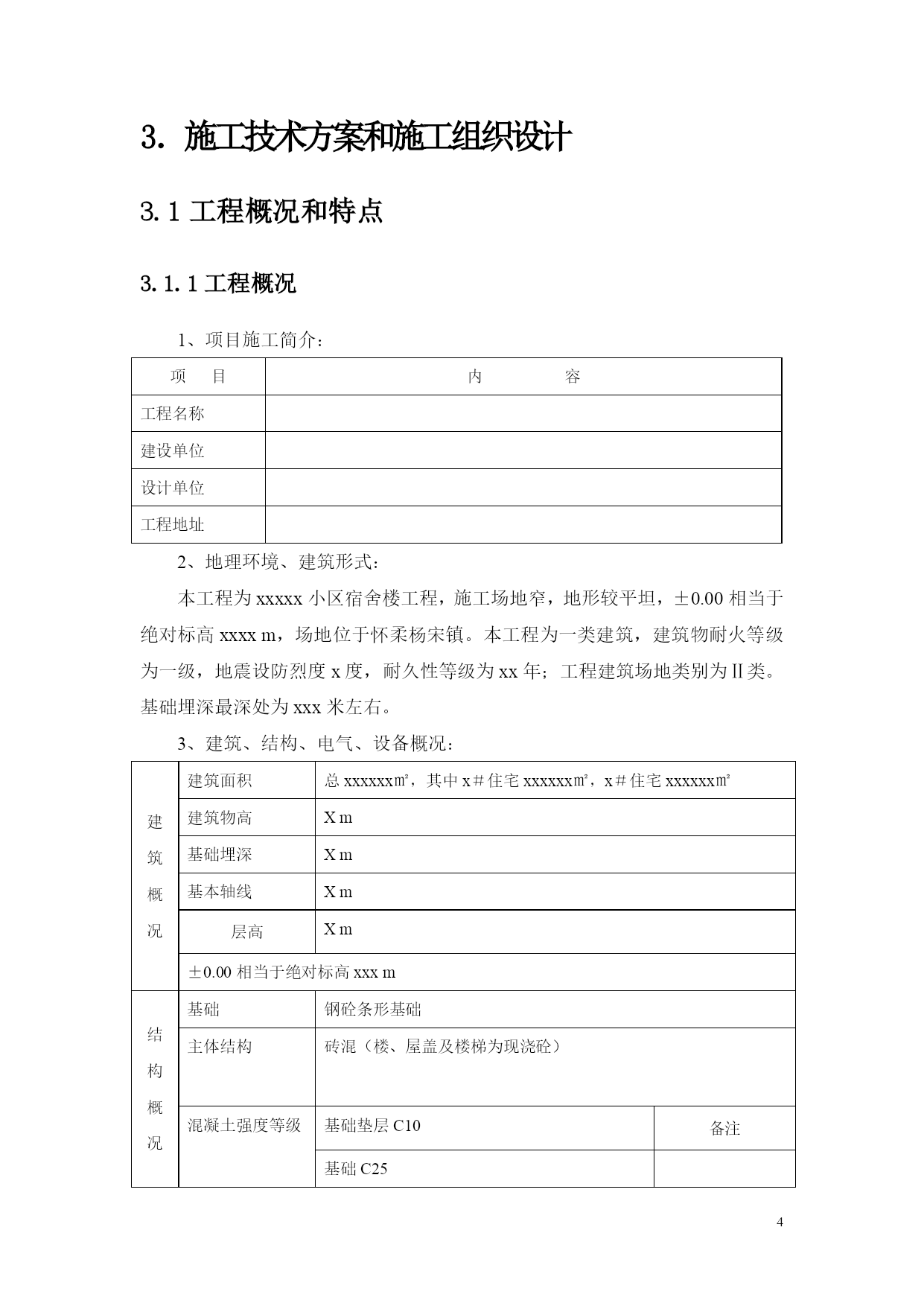 3. 施工技术方案和施工组织设计

3.1 工程概况和特点

3.1.1 工程概况

1、项目施工简介：

| 项　目 | 内　　容 |
|---|---|
| 工程名称 | |
| 建设单位 | |
| 设计单位 | |
| 工程地址 | |

2、地理环境、建筑形式：

本工程为 xxxxx 小区宿舍楼工程，施工场地窄，地形较平坦，±0.00 相当于绝对标高 xxxx m，场地位于怀柔杨宋镇。本工程为一类建筑，建筑物耐火等级为一级，地震设防烈度 x 度，耐久性等级为 xx 年；工程建筑场地类别为Ⅱ类。基础埋深最深处为 xxx 米左右。

3、建筑、结构、电气、设备概况：

| 建筑概况 | 建筑面积 | 总 xxxxxx㎡，其中 x＃住宅 xxxxxx㎡，x＃住宅 xxxxxx㎡ | |
|---|---|---|---|
| | 建筑物高 | X m | |
| | 基础埋深 | X m | |
| | 基本轴线 | X m | |
| | 层高 | X m | |
| | ±0.00 相当于绝对标高 xxx m | | |
| 结构概况 | 基础 | 钢砼条形基础 | |
| | 主体结构 | 砖混（楼、屋盖及楼梯为现浇砼） | |
| | 混凝土强度等级 | 基础垫层 C10 | 备注 |
| | | 基础 C25 | |

4